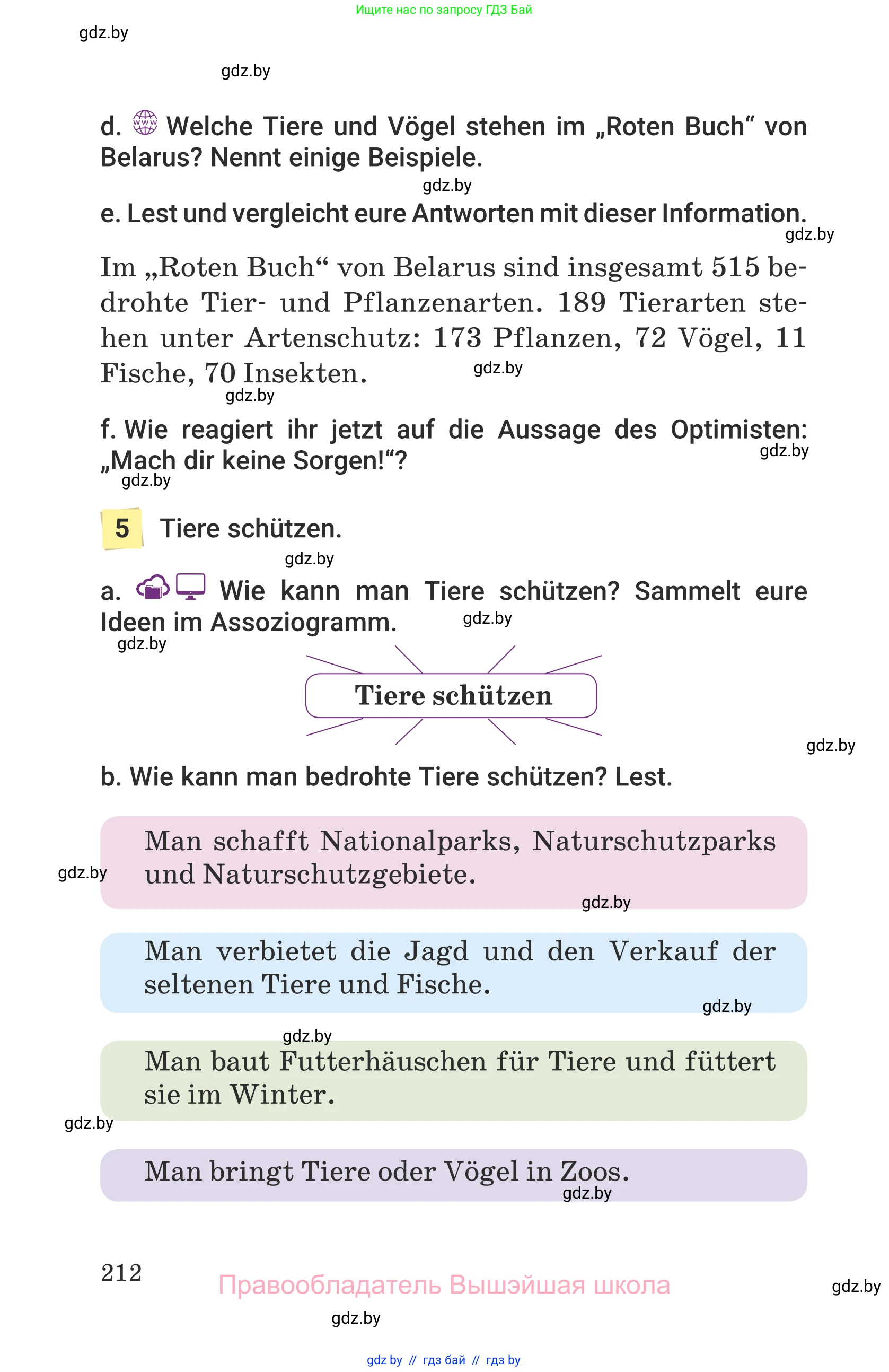 Ищите нас по запросу ГДЗ Бай

gdz.by

gdz.by

d. www Welche Tiere und Vögel stehen im „Roten Buch“ von Belarus? Nennt einige Beispiele.

gdz.by

e. Lest und vergleicht eure Antworten mit dieser Information.

gdz.by

Im „Roten Buch“ von Belarus sind insgesamt 515 bedrohte Tier- und Pflanzenarten. 189 Tierarten stehen unter Artenschutz: 173 Pflanzen, 72 Vögel, 11 Fische, 70 Insekten.

gdz.by

gdz.by

f. Wie reagiert ihr jetzt auf die Aussage des Optimisten: „Mach dir keine Sorgen!“?

gdz.by

gdz.by

5 Tiere schützen.

gdz.by

a. Wie kann man Tiere schützen? Sammelt eure Ideen im Assoziogramm.

gdz.by

gdz.by

Tiere schützen

gdz.by

b. Wie kann man bedrohte Tiere schützen? Lest.

Man schafft Nationalparks, Naturschutzparks und Naturschutzgebiete.

gdz.by

gdz.by

Man verbietet die Jagd und den Verkauf der seltenen Tiere und Fische.

gdz.by

gdz.by

Man baut Futterhäuschen für Tiere und füttert sie im Winter.

gdz.by

Man bringt Tiere oder Vögel in Zoos.

gdz.by

212

Правообладатель Вышэйшая школа

gdz.by

gdz.by

gdz by // гдз бай // гдз by